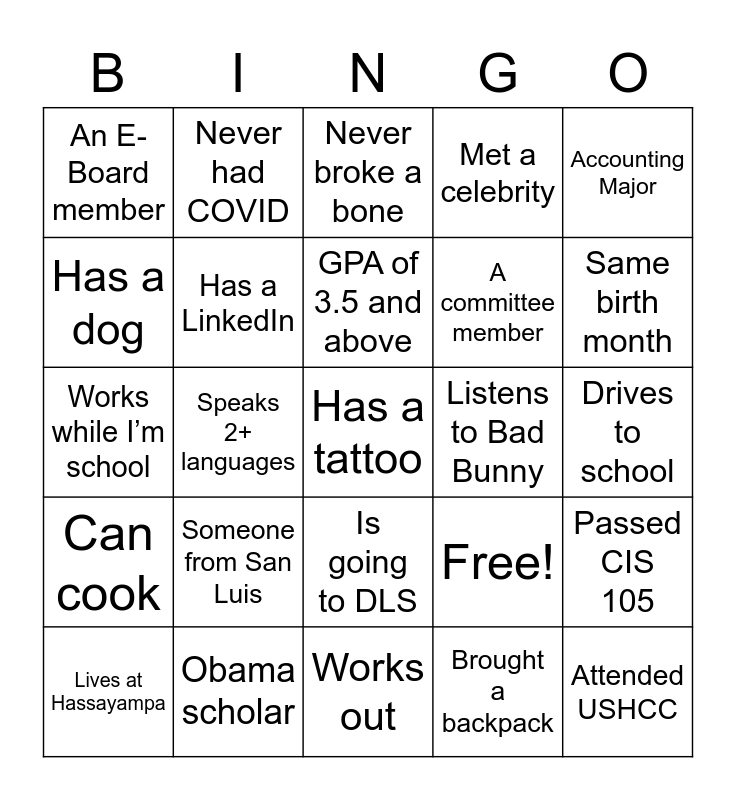 | B | I | N | G | O |
|---|---|---|---|---|
| An E-Board member | Never had COVID | Never broke a bone | Met a celebrity | Accounting Major |
| Has a dog | Has a LinkedIn | GPA of 3.5 and above | A committee member | Same birth month |
| Works while I'm school | Speaks 2+ languages | Has a tattoo | Listens to Bad Bunny | Drives to school |
| Can cook | Someone from San Luis | Is going to DLS | Free! | Passed CIS 105 |
| Lives at Hassayampa | Obama scholar | Works out | Brought a backpack | Attended USHCC |